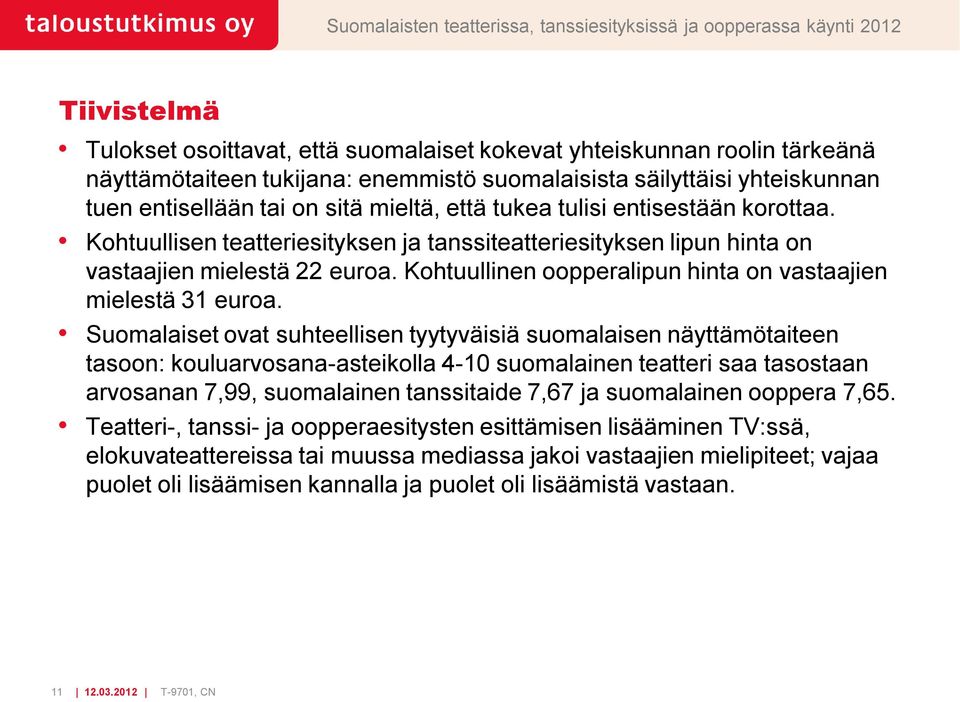 taloustutkimus oy

Suomalaisten teatterissa, tanssiesityksissä ja oopperassa käynti 2012

Tiivistelmä

• Tulokset osoittavat, että suomalaiset kokevat yhteiskunnan roolin tärkeänä näyttämötaiteen tukijana: enemmistö suomalaisista säilyttäisi yhteiskunnan tuen entisellään tai on sitä mieltä, että tukea tulisi entisestään korottaa.

• Kohtuullisen teatteriesityksen ja tanssiteatteriesityksen lipun hinta on vastaajien mielestä 22 euroa. Kohtuullinen oopperalipun hinta on vastaajien mielestä 31 euroa.

• Suomalaiset ovat suhteellisen tyytyväisiä suomalaisen näyttämötaiteen tasoon: kouluarvosana-asteikolla 4-10 suomalainen teatteri saa tasostaan arvosanan 7,99, suomalainen tanssitaide 7,67 ja suomalainen ooppera 7,65.

• Teatteri-, tanssi- ja oopperaesitysten esittämisen lisääminen TV:ssä, elokuvateattereissa tai muussa mediassa jakoi vastaajien mielipiteet; vajaa puolet oli lisäämisen kannalla ja puolet oli lisäämistä vastaan.

11 | 12.03.2012 | T-9701, CN